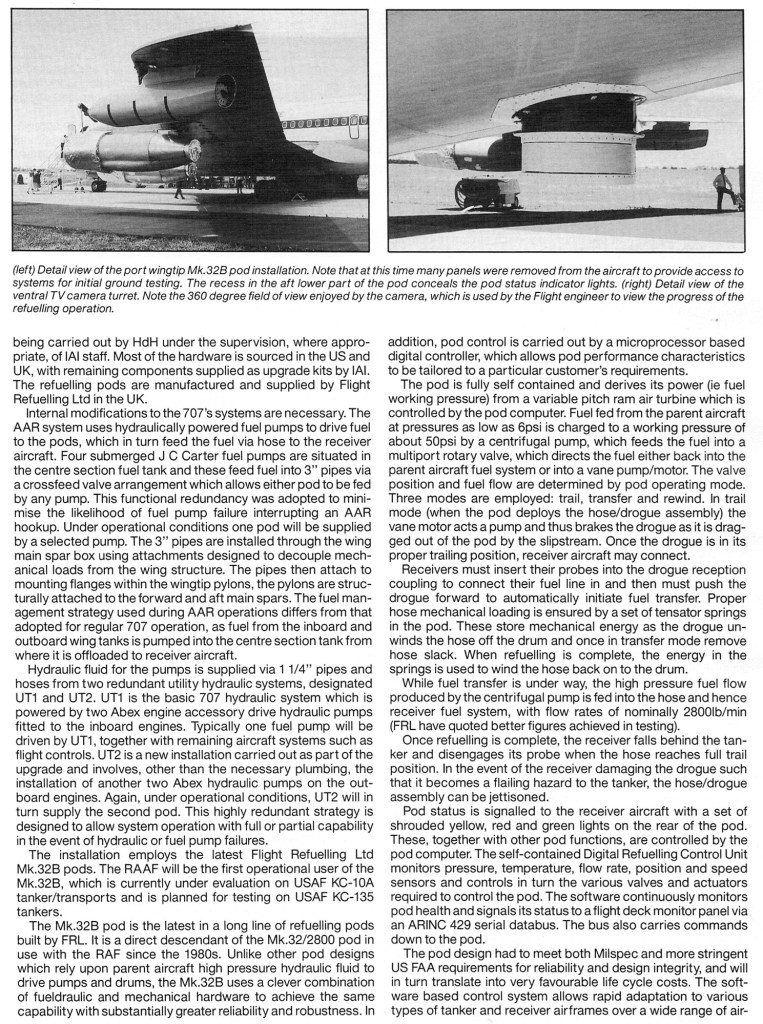 (left) Detail view of the port wingtip Mk.32B pod installation. Note that at this time many panels were removed from the aircraft to provide access to systems for initial ground testing. The recess in the aft lower part of the pod conceals the pod status indicator lights. (right) Detail view of the ventral TV camera turret. Note the 360 degree field of view enjoyed by the camera, which is used by the Flight engineer to view the progress of the refuelling operation.

being carried out by HdH under the supervision, where appropriate, of IAI staff. Most of the hardware is sourced in the US and UK, with remaining components supplied as upgrade kits by IAI. The refuelling pods are manufactured and supplied by Flight Refuelling Ltd in the UK.

Internal modifications to the 707's systems are necessary. The AAR system uses hydraulically powered fuel pumps to drive fuel to the pods, which in turn feed the fuel via hose to the receiver aircraft. Four submerged J C Carter fuel pumps are situated in the centre section fuel tank and these feed fuel into 3" pipes via a crossfeed valve arrangement which allows either pod to be fed by any pump. This functional redundancy was adopted to minimise the likelihood of fuel pump failure interrupting an AAR hookup. Under operational conditions one pod will be supplied by a selected pump. The 3" pipes are installed through the wing main spar box using attachments designed to decouple mechanical loads from the wing structure. The pipes then attach to mounting flanges within the wingtip pylons, the pylons are structurally attached to the forward and aft main spars. The fuel management strategy used during AAR operations differs from that adopted for regular 707 operation, as fuel from the inboard and outboard wing tanks is pumped into the centre section tank from where it is offloaded to receiver aircraft.

Hydraulic fluid for the pumps is supplied via 1 1/4" pipes and hoses from two redundant utility hydraulic systems, designated UT1 and UT2. UT1 is the basic 707 hydraulic system which is powered by two Abex engine accessory drive hydraulic pumps fitted to the inboard engines. Typically one fuel pump will be driven by UT1, together with remaining aircraft systems such as flight controls. UT2 is a new installation carried out as part of the upgrade and involves, other than the necessary plumbing, the installation of another two Abex hydraulic pumps on the outboard engines. Again, under operational conditions, UT2 will in turn supply the second pod. This highly redundant strategy is designed to allow system operation with full or partial capability in the event of hydraulic or fuel pump failures.

The installation employs the latest Flight Refuelling Ltd Mk.32B pods. The RAAF will be the first operational user of the Mk.32B, which is currently under evaluation on USAF KC-10A tanker/transports and is planned for testing on USAF KC-135 tankers.

The Mk.32B pod is the latest in a long line of refuelling pods built by FRL. It is a direct descendant of the Mk.32/2800 pod in use with the RAF since the 1980s. Unlike other pod designs which rely upon parent aircraft high pressure hydraulic fluid to drive pumps and drums, the Mk.32B uses a clever combination of fueldraulic and mechanical hardware to achieve the same capability with substantially greater reliability and robustness. In addition, pod control is carried out by a microprocessor based digital controller, which allows pod performance characteristics to be tailored to a particular customer's requirements.

The pod is fully self contained and derives its power (ie fuel working pressure) from a variable pitch ram air turbine which is controlled by the pod computer. Fuel fed from the parent aircraft at pressures as low as 6psi is charged to a working pressure of about 50psi by a centrifugal pump, which feeds the fuel into a multiport rotary valve, which directs the fuel either back into the parent aircraft fuel system or into a vane pump/motor. The valve position and fuel flow are determined by pod operating mode. Three modes are employed: trail, transfer and rewind. In trail mode (when the pod deploys the hose/drogue assembly) the vane motor acts a pump and thus brakes the drogue as it is dragged out of the pod by the slipstream. Once the drogue is in its proper trailing position, receiver aircraft may connect.

Receivers must insert their probes into the drogue reception coupling to connect their fuel line in and then must push the drogue forward to automatically initiate fuel transfer. Proper hose mechanical loading is ensured by a set of tensator springs in the pod. These store mechanical energy as the drogue unwinds the hose off the drum and once in transfer mode remove hose slack. When refuelling is complete, the energy in the springs is used to wind the hose back on to the drum.

While fuel transfer is under way, the high pressure fuel flow produced by the centrifugal pump is fed into the hose and hence receiver fuel system, with flow rates of nominally 2800lb/min (FRL have quoted better figures achieved in testing).

Once refuelling is complete, the receiver falls behind the tanker and disengages its probe when the hose reaches full trail position. In the event of the receiver damaging the drogue such that it becomes a flailing hazard to the tanker, the hose/drogue assembly can be jettisoned.

Pod status is signalled to the receiver aircraft with a set of shrouded yellow, red and green lights on the rear of the pod. These, together with other pod functions, are controlled by the pod computer. The self-contained Digital Refuelling Control Unit monitors pressure, temperature, flow rate, position and speed sensors and controls in turn the various valves and actuators required to control the pod. The software continuously monitors pod health and signals its status to a flight deck monitor panel via an ARINC 429 serial databus. The bus also carries commands down to the pod.

The pod design had to meet both Milspec and more stringent US FAA requirements for reliability and design integrity, and will in turn translate into very favourable life cycle costs. The software based control system allows rapid adaptation to various types of tanker and receiver airframes over a wide range of air-